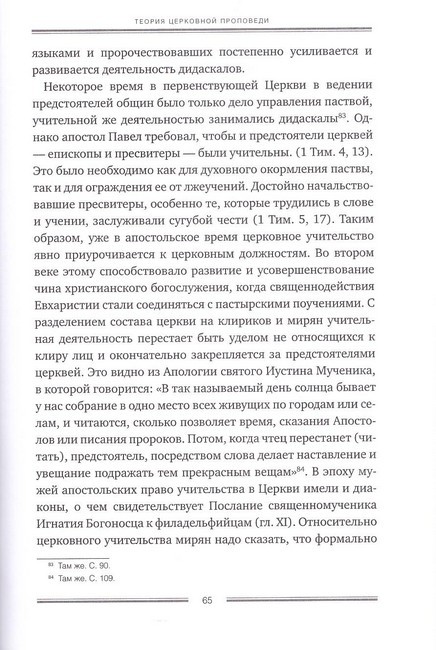 ТЕОРИЯ ЦЕРКОВНОЙ ПРОПОВЕДИ

языками и пророчествовавших постепенно усиливается и развивается деятельность дидаскалов.

Некоторое время в первенствующей Церкви в ведении предстоятелей общин было только дело управления паствой, учительной же деятельностью занимались дидаскалы$^{83}$. Однако апостол Павел требовал, чтобы и предстоятели церквей — епископы и пресвитеры — были учительны. (1 Тим. 4, 13). Это было необходимо как для духовного окормления паствы, так и для ограждения ее от лжеучений. Достойно начальствовавшие пресвитеры, особенно те, которые трудились в слове и учении, заслуживали сугубой чести (1 Тим. 5, 17). Таким образом, уже в апостольское время церковное учительство явно приурочивается к церковным должностям. Во втором веке этому способствовало развитие и усовершенствование чина христианского богослужения, когда священнодействия Евхаристии стали соединяться с пастырскими поучениями. С разделением состава церкви на клириков и мирян учительная деятельность перестает быть уделом не относящихся к клиру лиц и окончательно закрепляется за предстоятелями церквей. Это видно из Апологии святого Иустина Мученика, в которой говорится: «В так называемый день солнца бывает у нас собрание в одно место всех живущих по городам или селам, и читаются, сколько позволяет время, сказания Апостолов или писания пророков. Потом, когда чтец перестанет (читать), предстоятель, посредством слова делает наставление и увещание подражать тем прекрасным вещам»$^{84}$. В эпоху мужей апостольских право учительства в Церкви имели и диаконы, о чем свидетельствует Послание священномученика Игнатия Богоносца к филадельфийцам (гл. XI). Относительно церковного учительства мирян надо сказать, что формально

$^{83}$ Там же. С. 90.
$^{84}$ Там же. С. 109.

65